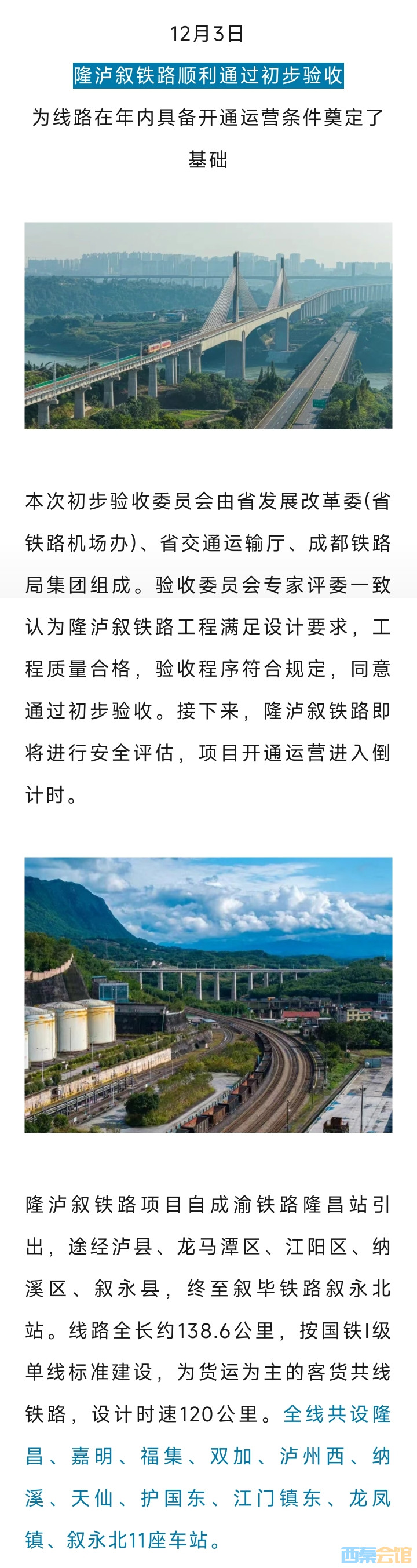 12月3日

隆泸叙铁路顺利通过初步验收

为线路在年内具备开通运营条件奠定了基础

本次初步验收委员会由省发展改革委(省铁路机场办)、省交通运输厅、成都铁路局集团组成。验收委员会专家评委一致认为隆泸叙铁路工程满足设计要求，工程质量合格，验收程序符合规定，同意通过初步验收。接下来，隆泸叙铁路即将进行安全评估，项目开通运营进入倒计时。

隆泸叙铁路项目自成渝铁路隆昌站引出，途经泸县、龙马潭区、江阳区、纳溪区、叙永县，终至叙毕铁路叙永北站。线路全长约138.6公里，按国铁I级单线标准建设，为货运为主的客货共线铁路，设计时速120公里。全线共设隆昌、嘉明、福集、双加、泸州西、纳溪、天仙、护国东、江门镇东、龙凤镇、叙永北11座车站。

西秦会馆